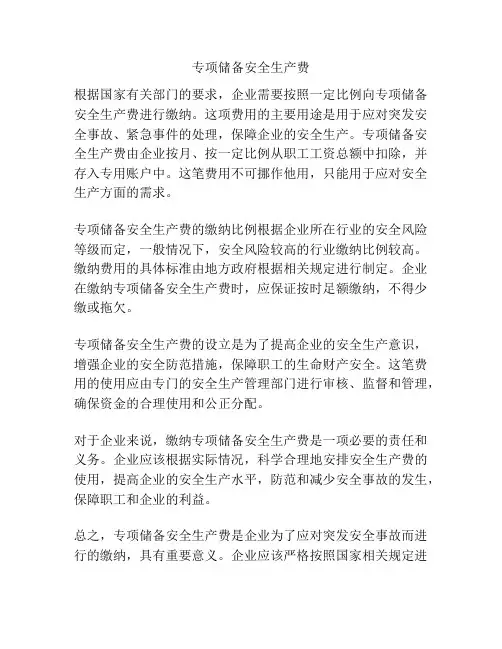 专项储备安全生产费

根据国家有关部门的要求，企业需要按照一定比例向专项储备安全生产费进行缴纳。这项费用的主要用途是用于应对突发安全事故、紧急事件的处理，保障企业的安全生产。专项储备安全生产费由企业按月、按一定比例从职工工资总额中扣除，并存入专用账户中。这笔费用不可挪作他用，只能用于应对安全生产方面的需求。

专项储备安全生产费的缴纳比例根据企业所在行业的安全风险等级而定，一般情况下，安全风险较高的行业缴纳比例较高。缴纳费用的具体标准由地方政府根据相关规定进行制定。企业在缴纳专项储备安全生产费时，应保证按时足额缴纳，不得少缴或拖欠。

专项储备安全生产费的设立是为了提高企业的安全生产意识，增强企业的安全防范措施，保障职工的生命财产安全。这笔费用的使用应由专门的安全生产管理部门进行审核、监督和管理，确保资金的合理使用和公正分配。

对于企业来说，缴纳专项储备安全生产费是一项必要的责任和义务。企业应该根据实际情况，科学合理地安排安全生产费的使用，提高企业的安全生产水平，防范和减少安全事故的发生，保障职工和企业的利益。

总之，专项储备安全生产费是企业为了应对突发安全事故而进行的缴纳，具有重要意义。企业应该严格按照国家相关规定进